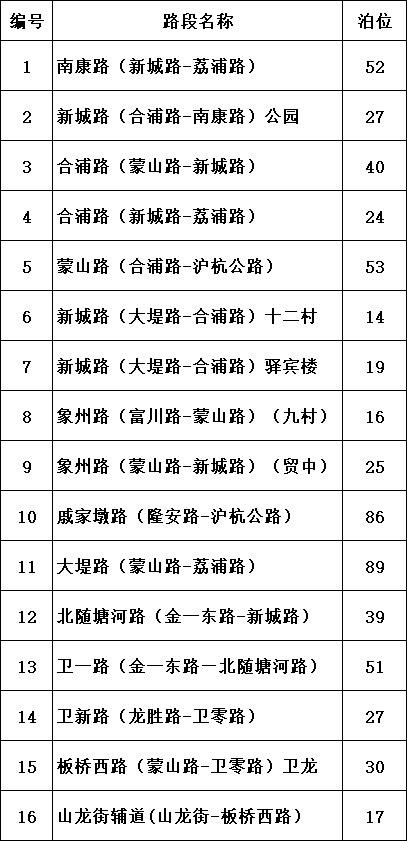 | 编号 | 路段名称 | 泊位 |
|---|---|---|
| 1 | 南康路（新城路-荔浦路） | 52 |
| 2 | 新城路（合浦路-南康路）公园 | 27 |
| 3 | 合浦路（蒙山路-新城路） | 40 |
| 4 | 合浦路（新城路-荔浦路） | 24 |
| 5 | 蒙山路（合浦路-沪杭公路） | 53 |
| 6 | 新城路（大堤路-合浦路）十二村 | 14 |
| 7 | 新城路（大堤路-合浦路）驿宾楼 | 19 |
| 8 | 象州路（富川路-蒙山路）（九村） | 16 |
| 9 | 象州路（蒙山路-新城路）（贸中） | 25 |
| 10 | 戚家墩路（隆安路-沪杭公路） | 86 |
| 11 | 大堤路（蒙山路-荔浦路） | 89 |
| 12 | 北随塘河路（金一东路-新城路） | 39 |
| 13 | 卫一路（金一东路—北随塘河路） | 51 |
| 14 | 卫新路（龙胜路-卫零路） | 27 |
| 15 | 板桥西路（蒙山路-卫零路）卫龙 | 30 |
| 16 | 山龙街辅道(山龙街-板桥西路） | 17 |